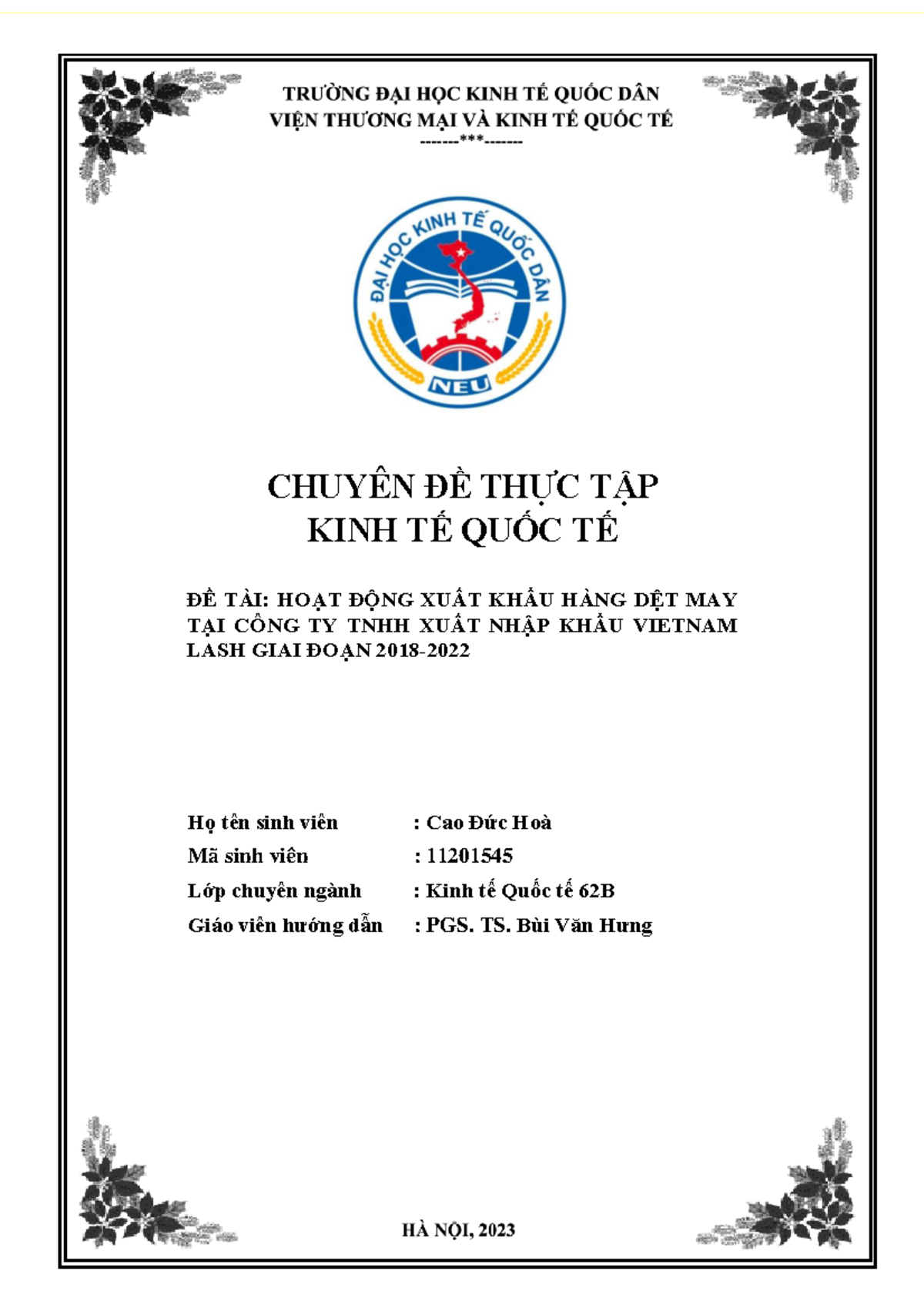 TRƯỜNG ĐẠI HỌC KINH TẾ QUỐC DÂN
VIỆN THƯƠNG MẠI VÀ KINH TẾ QUỐC TẾ
-------***-------

ĐẠI HỌC KINH TẾ QUỐC DÂN
NEU

CHUYÊN ĐỀ THỰC TẬP
KINH TẾ QUỐC TẾ

ĐỀ TÀI: HOẠT ĐỘNG XUẤT KHẨU HÀNG DỆT MAY TẠI CÔNG TY TNHH XUẤT NHẬP KHẨU VIETNAM LASH GIAI ĐOẠN 2018-2022

Họ tên sinh viên : Cao Đức Hoà
Mã sinh viên : 11201545
Lớp chuyên ngành : Kinh tế Quốc tế 62B
Giáo viên hướng dẫn : PGS. TS. Bùi Văn Hưng

HÀ NỘI, 2023